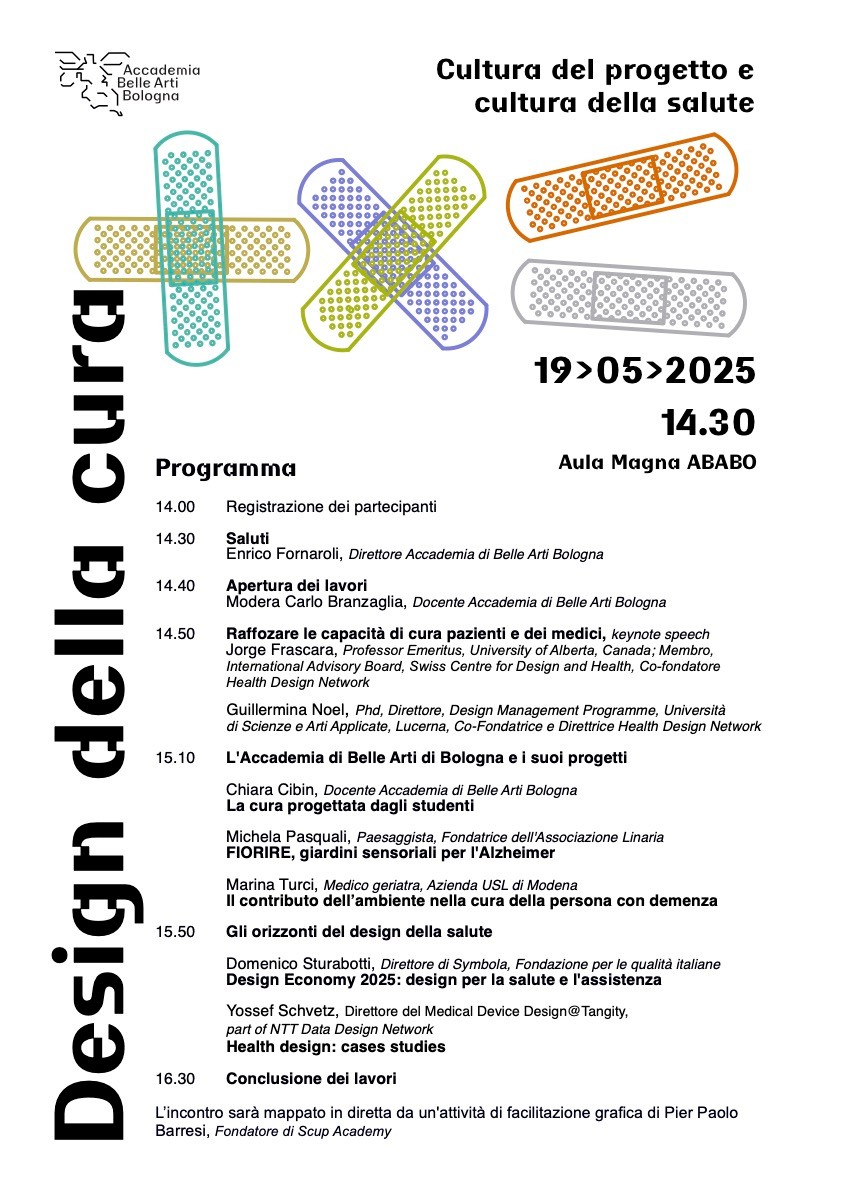 Accademia
Belle Arti
Bologna

Cultura del progetto e cultura della salute

Design della cura

19>05>2025
14.30
Aula Magna ABABO

Programma

14.00 Registrazione dei partecipanti

14.30 Saluti
Enrico Fornaroli, Direttore Accademia di Belle Arti Bologna

14.40 Apertura dei lavori
Modera Carlo Branzaglia, Docente Accademia di Belle Arti Bologna

14.50 Raffozare le capacità di cura pazienti e dei medici, keynote speech
Jorge Frascara, Professor Emeritus, University of Alberta, Canada; Membro, International Advisory Board, Swiss Centre for Design and Health, Co-fondatore Health Design Network

Guillermina Noel, Phd, Direttore, Design Management Programme, Università di Scienze e Arti Applicate, Lucerna, Co-Fondatrice e Direttrice Health Design Network

15.10 L'Accademia di Belle Arti di Bologna e i suoi progetti

Chiara Cibin, Docente Accademia di Belle Arti Bologna
La cura progettata dagli studenti

Michela Pasquali, Paesaggista, Fondatrice dell'Associazione Linaria
FIORIRE, giardini sensoriali per l'Alzheimer

Marina Turci, Medico geriatra, Azienda USL di Modena
Il contributo dell'ambiente nella cura della persona con demenza

15.50 Gli orizzonti del design della salute

Domenico Sturabotti, Direttore di Symbola, Fondazione per le qualità italiane
Design Economy 2025: design per la salute e l'assistenza

Yossef Schvetz, Direttore del Medical Device Design@Tangity, part of NTT Data Design Network
Health design: cases studies

16.30 Conclusione dei lavori

L'incontro sarà mappato in diretta da un'attività di facilitazione grafica di Pier Paolo Barresi, Fondatore di Scup Academy